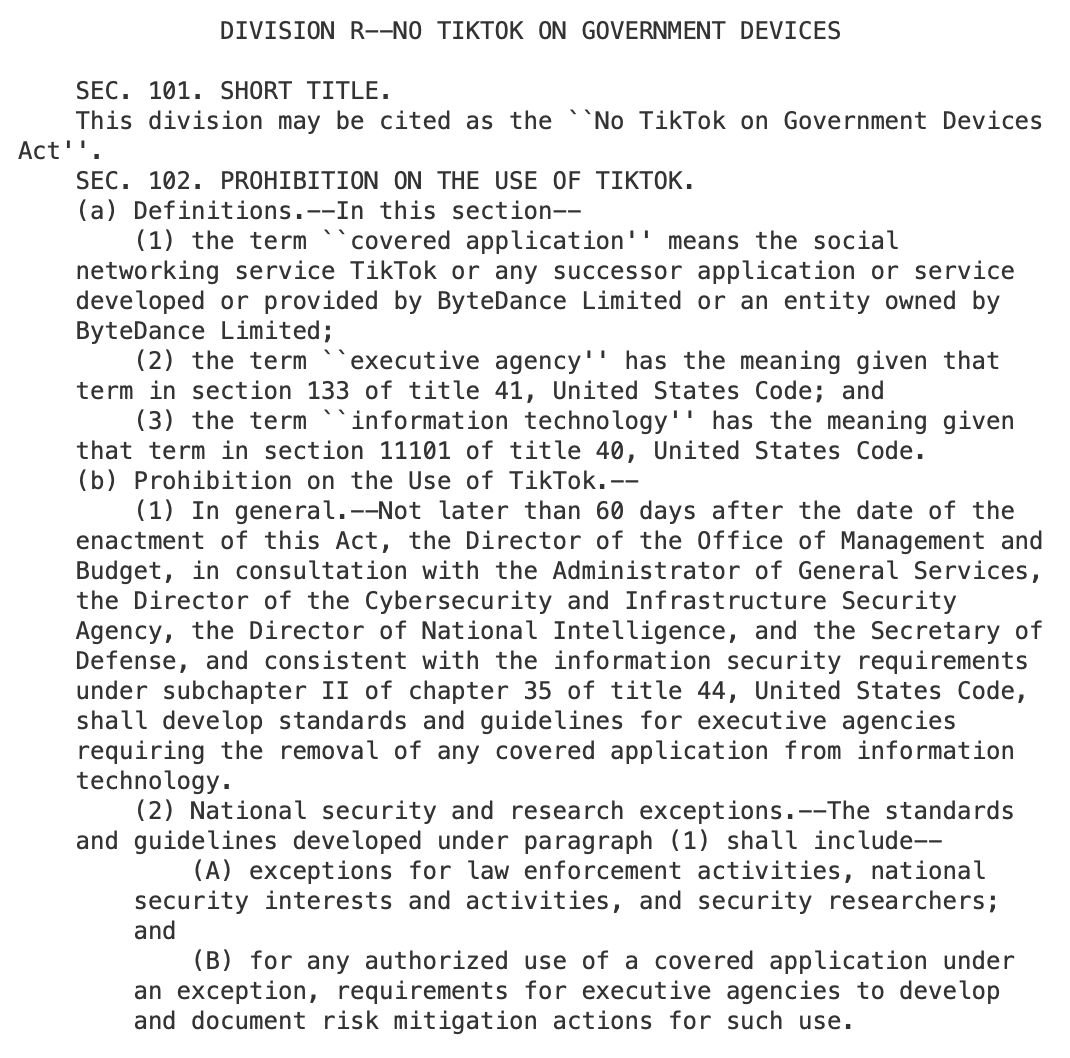 DIVISION R--NO TIKTOK ON GOVERNMENT DEVICES

SEC. 101. SHORT TITLE.

This division may be cited as the ``No TikTok on Government Devices Act''.

SEC. 102. PROHIBITION ON THE USE OF TIKTOK.

(a) Definitions.--In this section--

(1) the term ``covered application'' means the social networking service TikTok or any successor application or service developed or provided by ByteDance Limited or an entity owned by ByteDance Limited;

(2) the term ``executive agency'' has the meaning given that term in section 133 of title 41, United States Code; and

(3) the term ``information technology'' has the meaning given that term in section 11101 of title 40, United States Code.

(b) Prohibition on the Use of TikTok.--

(1) In general.--Not later than 60 days after the date of the enactment of this Act, the Director of the Office of Management and Budget, in consultation with the Administrator of General Services, the Director of the Cybersecurity and Infrastructure Security Agency, the Director of National Intelligence, and the Secretary of Defense, and consistent with the information security requirements under subchapter II of chapter 35 of title 44, United States Code, shall develop standards and guidelines for executive agencies requiring the removal of any covered application from information technology.

(2) National security and research exceptions.--The standards and guidelines developed under paragraph (1) shall include--

(A) exceptions for law enforcement activities, national security interests and activities, and security researchers; and

(B) for any authorized use of a covered application under an exception, requirements for executive agencies to develop and document risk mitigation actions for such use.